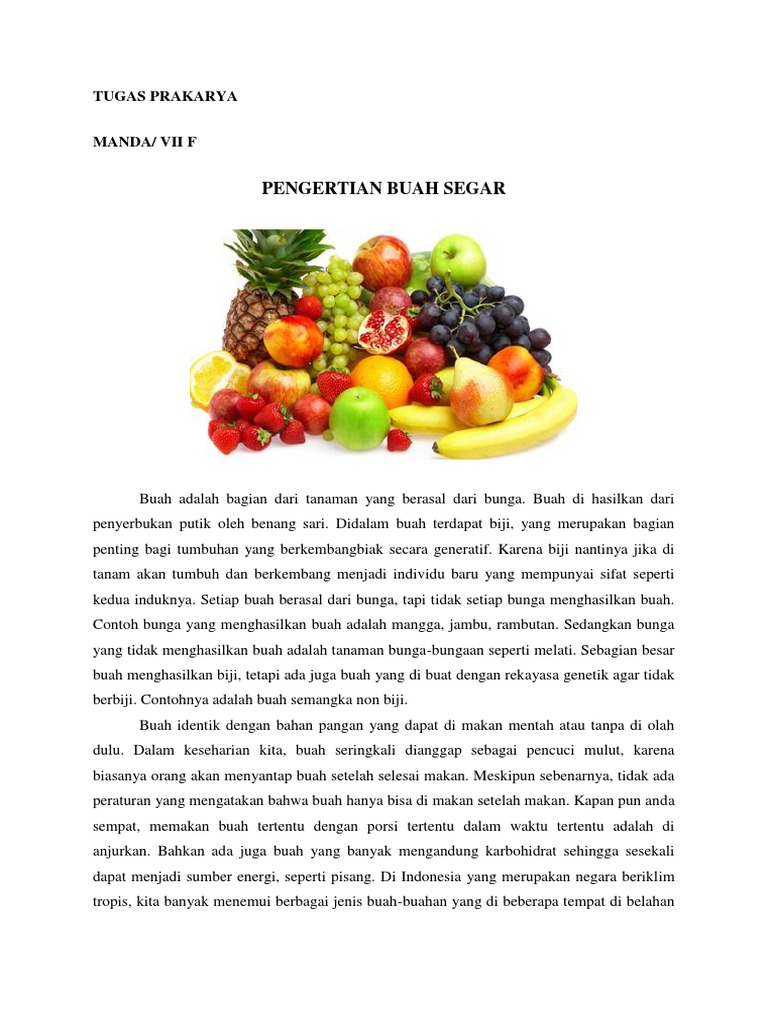 TUGAS PRAKARYA

MANDA/ VII F

PENGERTIAN BUAH SEGAR

Buah adalah bagian dari tanaman yang berasal dari bunga. Buah di hasilkan dari penyerbukan putik oleh benang sari. Didalam buah terdapat biji, yang merupakan bagian penting bagi tumbuhan yang berkembangbiak secara generatif. Karena biji nantinya jika di tanam akan tumbuh dan berkembang menjadi individu baru yang mempunyai sifat seperti kedua induknya. Setiap buah berasal dari bunga, tapi tidak setiap bunga menghasilkan buah. Contoh bunga yang menghasilkan buah adalah mangga, jambu, rambutan. Sedangkan bunga yang tidak menghasilkan buah adalah tanaman bunga-bungaan seperti melati. Sebagian besar buah menghasilkan biji, tetapi ada juga buah yang di buat dengan rekayasa genetik agar tidak berbiji. Contohnya adalah buah semangka non biji.

Buah identik dengan bahan pangan yang dapat di makan mentah atau tanpa di olah dulu. Dalam keseharian kita, buah seringkali dianggap sebagai pencuci mulut, karena biasanya orang akan menyantap buah setelah selesai makan. Meskipun sebenarnya, tidak ada peraturan yang mengatakan bahwa buah hanya bisa di makan setelah makan. Kapan pun anda sempat, memakan buah tertentu dengan porsi tertentu dalam waktu tertentu adalah di anjurkan. Bahkan ada juga buah yang banyak mengandung karbohidrat sehingga sesekali dapat menjadi sumber energi, seperti pisang. Di Indonesia yang merupakan negara beriklim tropis, kita banyak menemui berbagai jenis buah-buahan yang di beberapa tempat di belahan